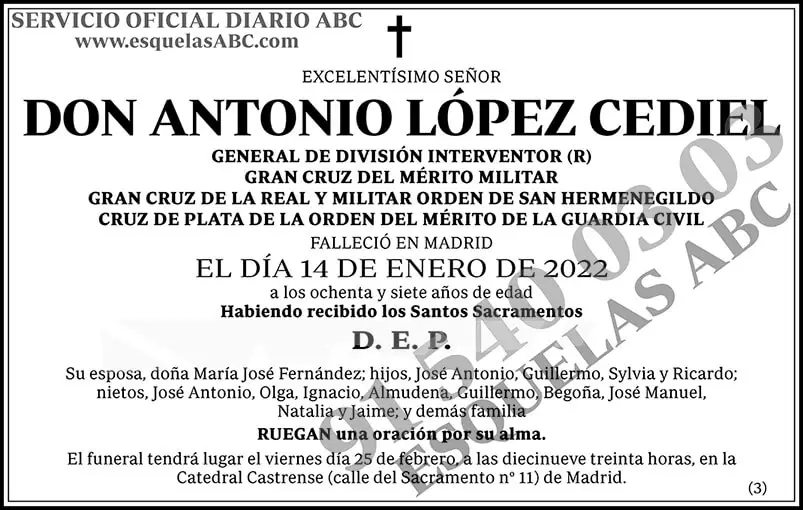 SERVICIO OFICIAL DIARIO ABC
www.esquelasABC.com

EXCELENTÍSIMO SEÑOR

DON ANTONIO LÓPEZ CEDIEL

GENERAL DE DIVISIÓN INTERVENTOR (R)
GRAN CRUZ DEL MÉRITO MILITAR
GRAN CRUZ DE LA REAL Y MILITAR ORDEN DE SAN HERMENEGILDO
CRUZ DE PLATA DE LA ORDEN DEL MÉRITO DE LA GUARDIA CIVIL

FALLECIÓ EN MADRID

EL DÍA 14 DE ENERO DE 2022

a los ochenta y siete años de edad
Habiendo recibido los Santos Sacramentos

D. E. P.

Su esposa, doña María José Fernández; hijos, José Antonio, Guillermo, Sylvia y Ricardo; nietos, José Antonio, Olga, Ignacio, Almudena, Guillermo, Begoña, José Manuel, Natalia y Jaime; y demás familia

RUEGAN una oración por su alma.

El funeral tendrá lugar el viernes día 25 de febrero, a las diecinueve treinta horas, en la Catedral Castrense (calle del Sacramento nº 11) de Madrid.

(3)

91 540 03 03
ESQUELAS ABC